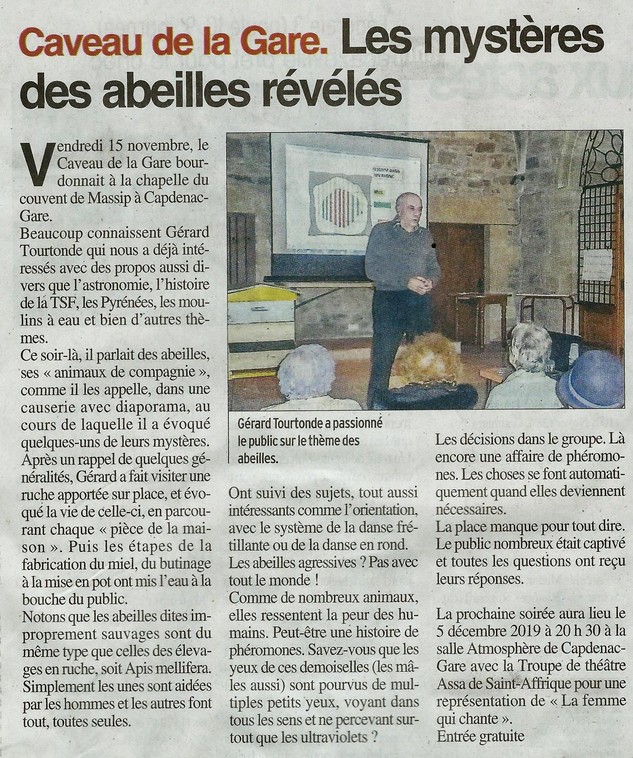 Caveau de la Gare. Les mystères des abeilles révélés

Vendredi 15 novembre, le Caveau de la Gare bourdonnait à la chapelle du couvent de Massip à Capdenac-Gare.

Beaucoup connaissent Gérard Tourtonde qui nous a déjà intéressés avec des propos aussi divers que l'astronomie, l'histoire de la TSF, les Pyrénées, les moulins à eau et bien d'autres thèmes.

Ce soir-là, il parlait des abeilles, ses « animaux de compagnie », comme il les appelle, dans une causerie avec diaporama, au cours de laquelle il a évoqué quelques-uns de leurs mystères.

Après un rappel de quelques généralités, Gérard a fait visiter une ruche apportée sur place, et évoqué la vie de celle-ci, en parcourant chaque « pièce de la maison ». Puis les étapes de la fabrication du miel, du butinage à la mise en pot ont mis l'eau à la bouche du public.

Notons que les abeilles dites improprement sauvages sont du même type que celles des élevages en ruche, soit Apis mellifera. Simplement les unes sont aidées par les hommes et les autres font tout, toutes seules.

Gérard Tourtonde a passionné le public sur le thème des abeilles.

Ont suivi des sujets, tout aussi intéressants comme l'orientation, avec le système de la danse frétillante ou de la danse en rond.

Les abeilles agressives ? Pas avec tout le monde !

Comme de nombreux animaux, elles ressentent la peur des humains. Peut-être une histoire de phéromones. Savez-vous que les yeux de ces demoiselles (les mâles aussi) sont pourvus de multiples petits yeux, voyant dans tous les sens et ne percevant surtout que les ultraviolets ?

Les décisions dans le groupe. Là encore une affaire de phéromones. Les choses se font automatiquement quand elles deviennent nécessaires.

La place manque pour tout dire.

Le public nombreux était captivé et toutes les questions ont reçu leurs réponses.

La prochaine soirée aura lieu le 5 décembre 2019 à 20 h 30 à la salle Atmosphère de Capdenac-Gare avec la Troupe de théâtre Assa de Saint-Affrique pour une représentation de « La femme qui chante ».

Entrée gratuite